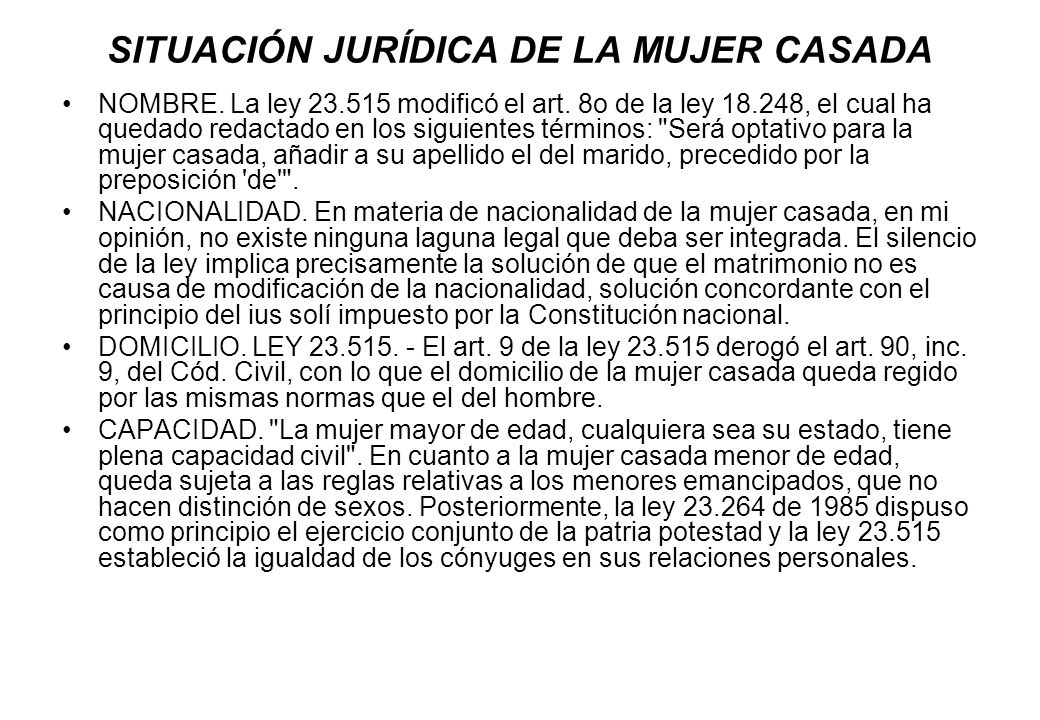 SITUACIÓN JURÍDICA DE LA MUJER CASADA

• NOMBRE. La ley 23.515 modificó el art. 8o de la ley 18.248, el cual ha quedado redactado en los siguientes términos: "Será optativo para la mujer casada, añadir a su apellido el del marido, precedido por la preposición 'de'".

• NACIONALIDAD. En materia de nacionalidad de la mujer casada, en mi opinión, no existe ninguna laguna legal que deba ser integrada. El silencio de la ley implica precisamente la solución de que el matrimonio no es causa de modificación de la nacionalidad, solución concordante con el principio del ius solí impuesto por la Constitución nacional.

• DOMICILIO. LEY 23.515. - El art. 9 de la ley 23.515 derogó el art. 90, inc. 9, del Cód. Civil, con lo que el domicilio de la mujer casada queda regido por las mismas normas que el del hombre.

• CAPACIDAD. "La mujer mayor de edad, cualquiera sea su estado, tiene plena capacidad civil". En cuanto a la mujer casada menor de edad, queda sujeta a las reglas relativas a los menores emancipados, que no hacen distinción de sexos. Posteriormente, la ley 23.264 de 1985 dispuso como principio el ejercicio conjunto de la patria potestad y la ley 23.515 estableció la igualdad de los cónyuges en sus relaciones personales.